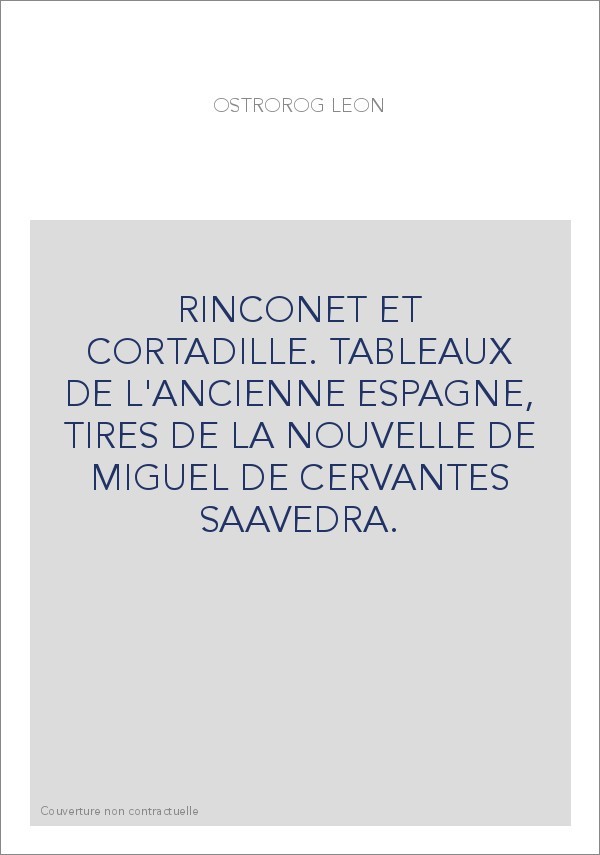 OSTROROG LEON

RINCONET ET CORTADILLE. TABLEAUX DE L'ANCIENNE ESPAGNE, TIRES DE LA NOUVELLE DE MIGUEL DE CERVANTES SAAVEDRA.

Couverture non contractuelle